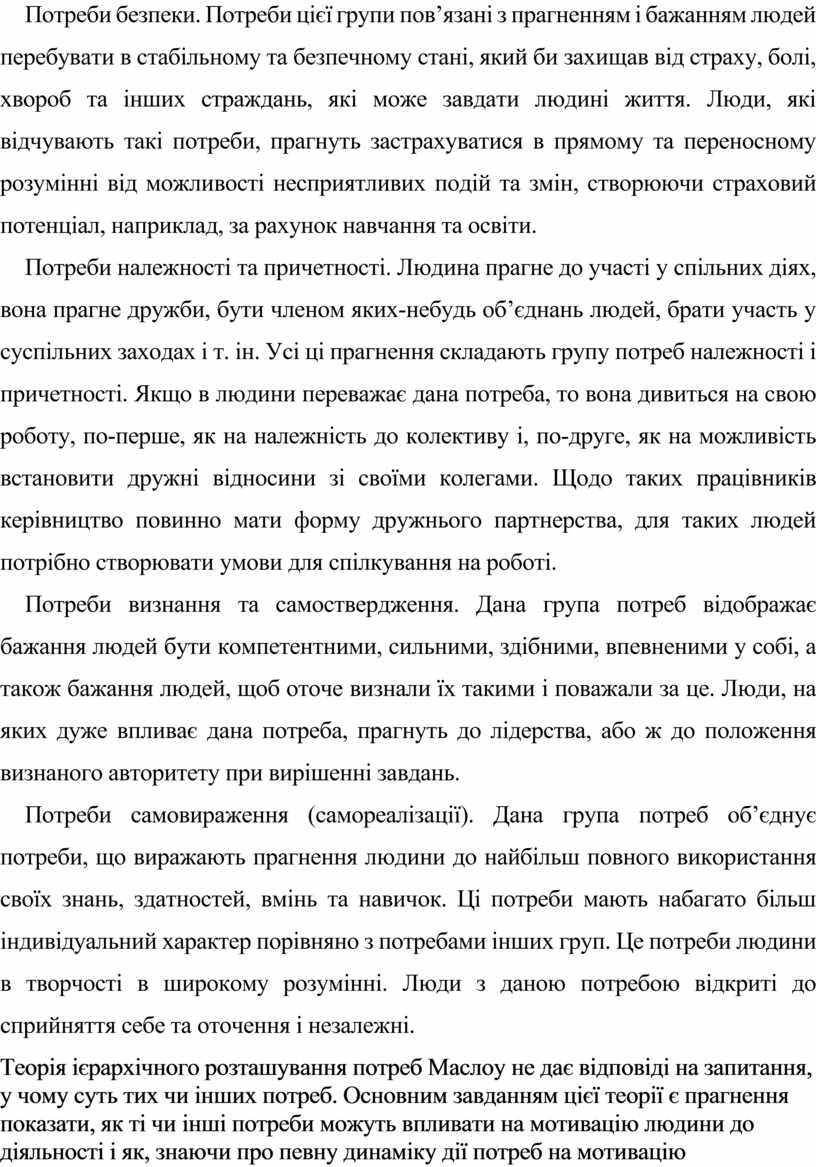 Потреби безпеки. Потреби цієї групи пов’язані з прагненням і бажанням людей перебувати в стабільному та безпечному стані, який би захищав від страху, болі, хвороб та інших страждань, які може завдати людині життя. Люди, які відчувають такі потреби, прагнуть застрахуватися в прямому та переносному розумінні від можливості несприятливих подій та змін, створюючи страховий потенціал, наприклад, за рахунок навчання та освіти.

Потреби належності та причетності. Людина прагне до участі у спільних діях, вона прагне дружби, бути членом яких-небудь об’єднань людей, брати участь у суспільних заходах і т. ін. Усі ці прагнення складають групу потреб належності і причетності. Якщо в людини переважає дана потреба, то вона дивиться на свою роботу, по-перше, як на належність до колективу і, по-друге, як на можливість встановити дружні відносини зі своїми колегами. Щодо таких працівників керівництво повинно мати форму дружнього партнерства, для таких людей потрібно створювати умови для спілкування на роботі.

Потреби визнання та самоствердження. Дана група потреб відображає бажання людей бути компетентними, сильними, здібними, впевненими у собі, а також бажання людей, щоб оточе визнали їх такими і поважали за це. Люди, на яких дуже впливає дана потреба, прагнуть до лідерства, або ж до положення визнаного авторитету при вирішенні завдань.

Потреби самовираження (самореалізації). Дана група потреб об’єднує потреби, що виражають прагнення людини до найбільш повного використання своїх знань, здатностей, вмінь та навичок. Ці потреби мають набагато більш індивідуальний характер порівняно з потребами інших груп. Це потреби людини в творчості в широкому розумінні. Люди з даною потребою відкриті до сприйняття себе та оточення і незалежні.

Теорія ієрархічного розташування потреб Маслоу не дає відповіді на запитання, у чому суть тих чи інших потреб. Основним завданням цієї теорії є прагнення показати, як ті чи інші потреби можуть впливати на мотивацію людини до діяльності і як, знаючи про певну динаміку дії потреб на мотивацію